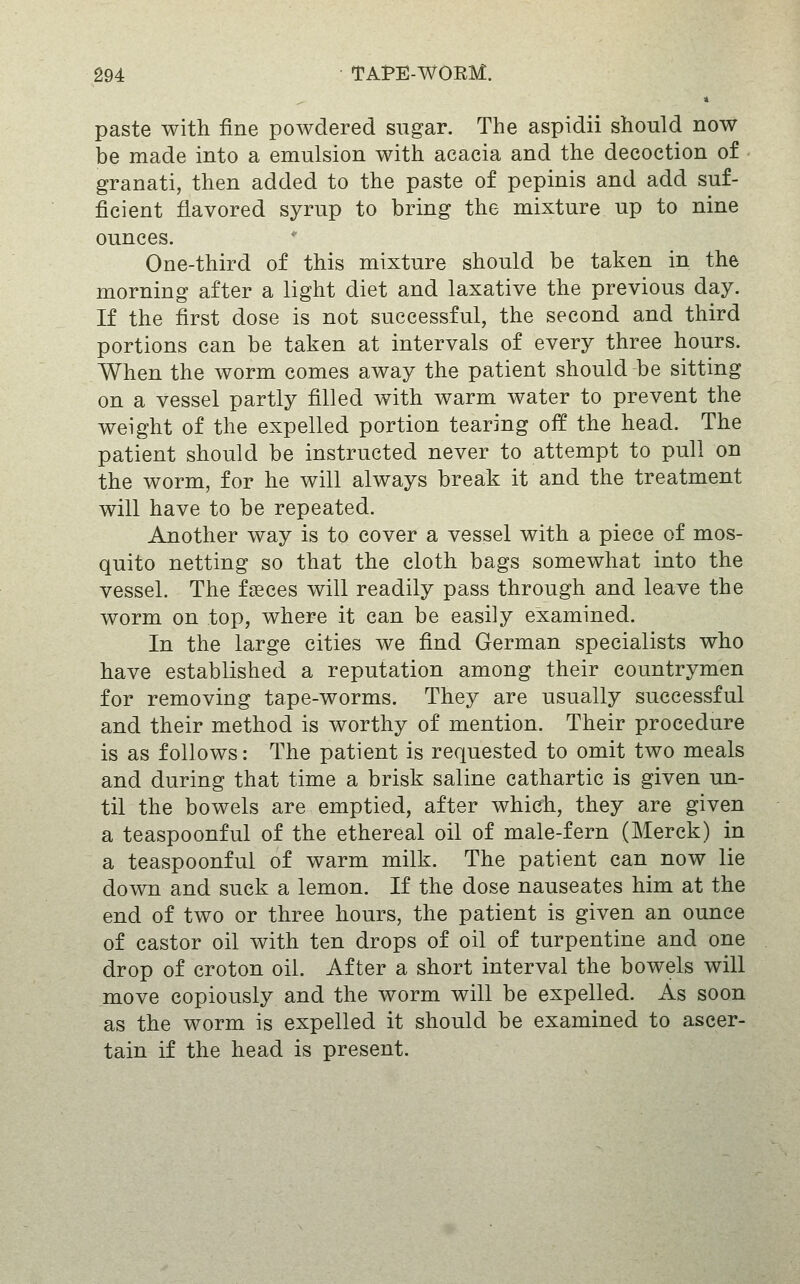 294 TAPE-WORM.

paste with fine powdered sugar. The aspidii should now be made into a emulsion with acacia and the decoction of granati, then added to the paste of pepinis and add sufficient flavored syrup to bring the mixture up to nine ounces.

One-third of this mixture should be taken in the morning after a light diet and laxative the previous day. If the first dose is not successful, the second and third portions can be taken at intervals of every three hours. When the worm comes away the patient should be sitting on a vessel partly filled with warm water to prevent the weight of the expelled portion tearing off the head. The patient should be instructed never to attempt to pull on the worm, for he will always break it and the treatment will have to be repeated.

Another way is to cover a vessel with a piece of mosquito netting so that the cloth bags somewhat into the vessel. The fæces will readily pass through and leave the worm on top, where it can be easily examined.

In the large cities we find German specialists who have established a reputation among their countrymen for removing tape-worms. They are usually successful and their method is worthy of mention. Their procedure is as follows: The patient is requested to omit two meals and during that time a brisk saline cathartic is given until the bowels are emptied, after which, they are given a teaspoonful of the ethereal oil of male-fern (Merck) in a teaspoonful of warm milk. The patient can now lie down and suck a lemon. If the dose nauseates him at the end of two or three hours, the patient is given an ounce of castor oil with ten drops of oil of turpentine and one drop of croton oil. After a short interval the bowels will move copiously and the worm will be expelled. As soon as the worm is expelled it should be examined to ascertain if the head is present.